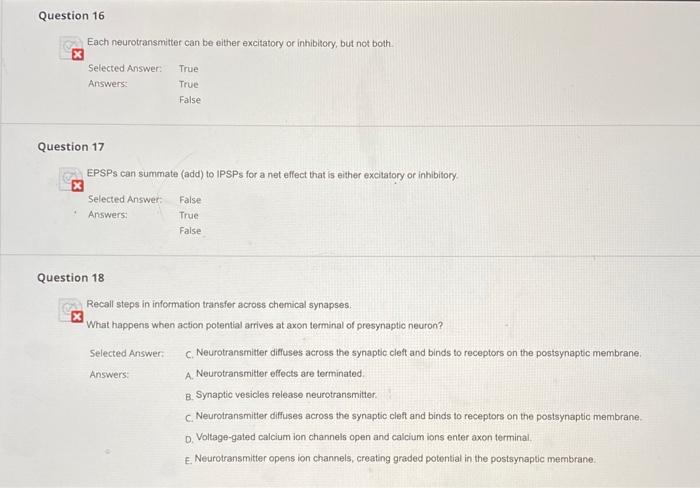 Question 16

Each neurotransmitter can be either excitatory or inhibitory, but not both.

Selected Answer: True
Answers: True
False

Question 17

EPSPs can summate (add) to IPSPs for a net effect that is either excitatory or inhibitory.

Selected Answer: False
Answers: True
False

Question 18

Recall steps in information transfer across chemical synapses.
What happens when action potential arrives at axon terminal of presynaptic neuron?

Selected Answer: C. Neurotransmitter diffuses across the synaptic cleft and binds to receptors on the postsynaptic membrane.
Answers: A. Neurotransmitter effects are terminated.
B. Synaptic vesicles release neurotransmitter.
C. Neurotransmitter diffuses across the synaptic cleft and binds to receptors on the postsynaptic membrane.
D. Voltage-gated calcium ion channels open and calcium ions enter axon terminal.
E. Neurotransmitter opens ion channels, creating graded potential in the postsynaptic membrane.